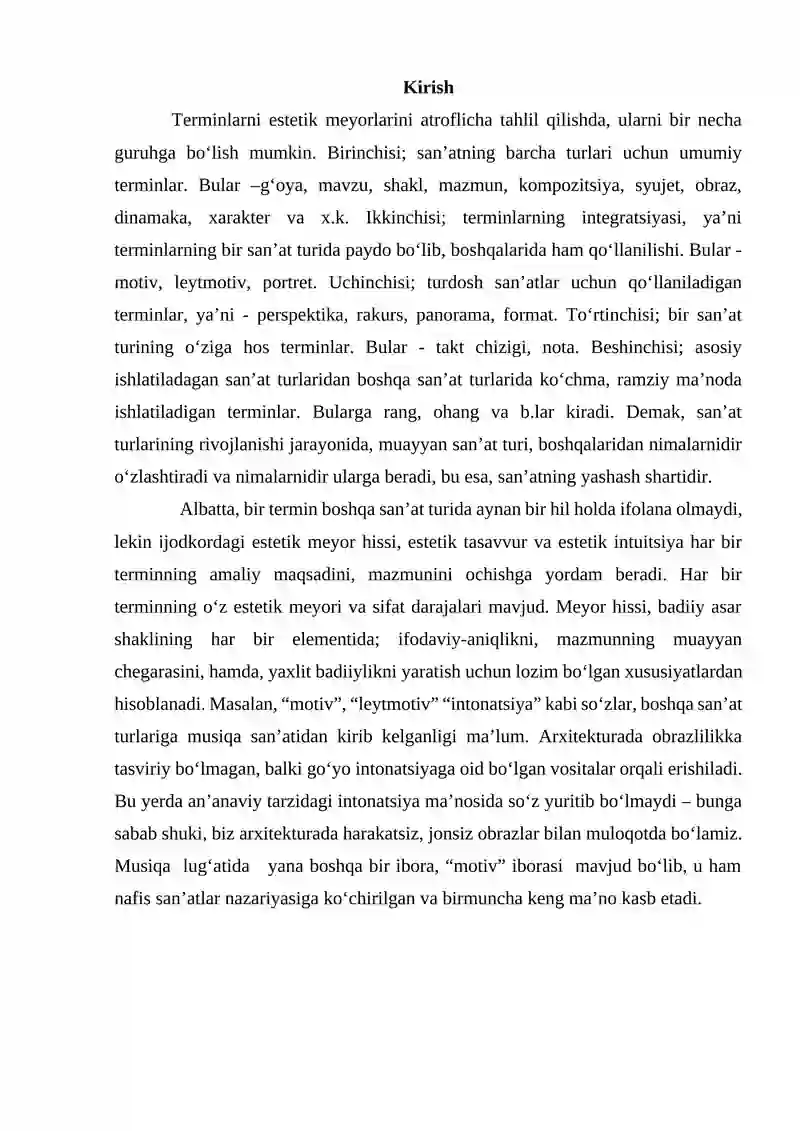 Kirish

Terminlarni estetik meyorlarini atroflicha tahlil qilishda, ularni bir necha guruhga bo'lish mumkin. Birinchisi; san'atning barcha turlari uchun umumiy terminlar. Bular –g'oya, mavzu, shakl, mazmun, kompozitsiya, syujet, obraz, dinamaka, xarakter va x.k. Ikkinchisi; terminlarning integratsiyasi, ya'ni terminlarning bir san'at turida paydo bo'lib, boshqalarida ham qo'llanilishi. Bular - motiv, leytmotiv, portret. Uchinchisi; turdosh san'atlar uchun qo'llaniladigan terminlar, ya'ni - perspektika, rakurs, panorama, format. To'rtinchisi; bir san'at turining o'ziga hos terminlar. Bular - takt chizigi, nota. Beshinchisi; asosiy ishlatiladagan san'at turlaridan boshqa san'at turlarida ko'chma, ramziy ma'noda ishlatiladigan terminlar. Bularga rang, ohang va b.lar kiradi. Demak, san'at turlarining rivojlanishi jarayonida, muayyan san'at turi, boshqalaridan nimalarnidir o'zlashtiradi va nimalarnidir ularga beradi, bu esa, san'atning yashash shartidir.

Albatta, bir termin boshqa san'at turida aynan bir hil holda ifolana olmaydi, lekin ijodkordagi estetik meyor hissi, estetik tasavvur va estetik intuitsiya har bir terminning amaliy maqsadini, mazmunini ochishga yordam beradi. Har bir terminning o'z estetik meyori va sifat darajalari mavjud. Meyor hissi, badiiy asar shaklining har bir elementida; ifodaviy-aniqlikni, mazmunning muayyan chegarasini, hamda, yaxlit badiiylikni yaratish uchun lozim bo'lgan xususiyatlardan hisoblanadi. Masalan, "motiv", "leytmotiv" "intonatsiya" kabi so'zlar, boshqa san'at turlariga musiqa san'atidan kirib kelganligi ma'lum. Arxitekturada obrazlilikka tasviriy bo'lmagan, balki go'yo intonatsiyaga oid bo'lgan vositalar orqali erishiladi. Bu yerda an'anaviy tarzidagi intonatsiya ma'nosida so'z yuritib bo'lmaydi – bunga sabab shuki, biz arxitekturada harakatsiz, jonsiz obrazlar bilan muloqotda bo'lamiz. Musiqa lug'atida yana boshqa bir ibora, "motiv" iborasi mavjud bo'lib, u ham nafis san'atlar nazariyasiga ko'chirilgan va birmuncha keng ma'no kasb etadi.